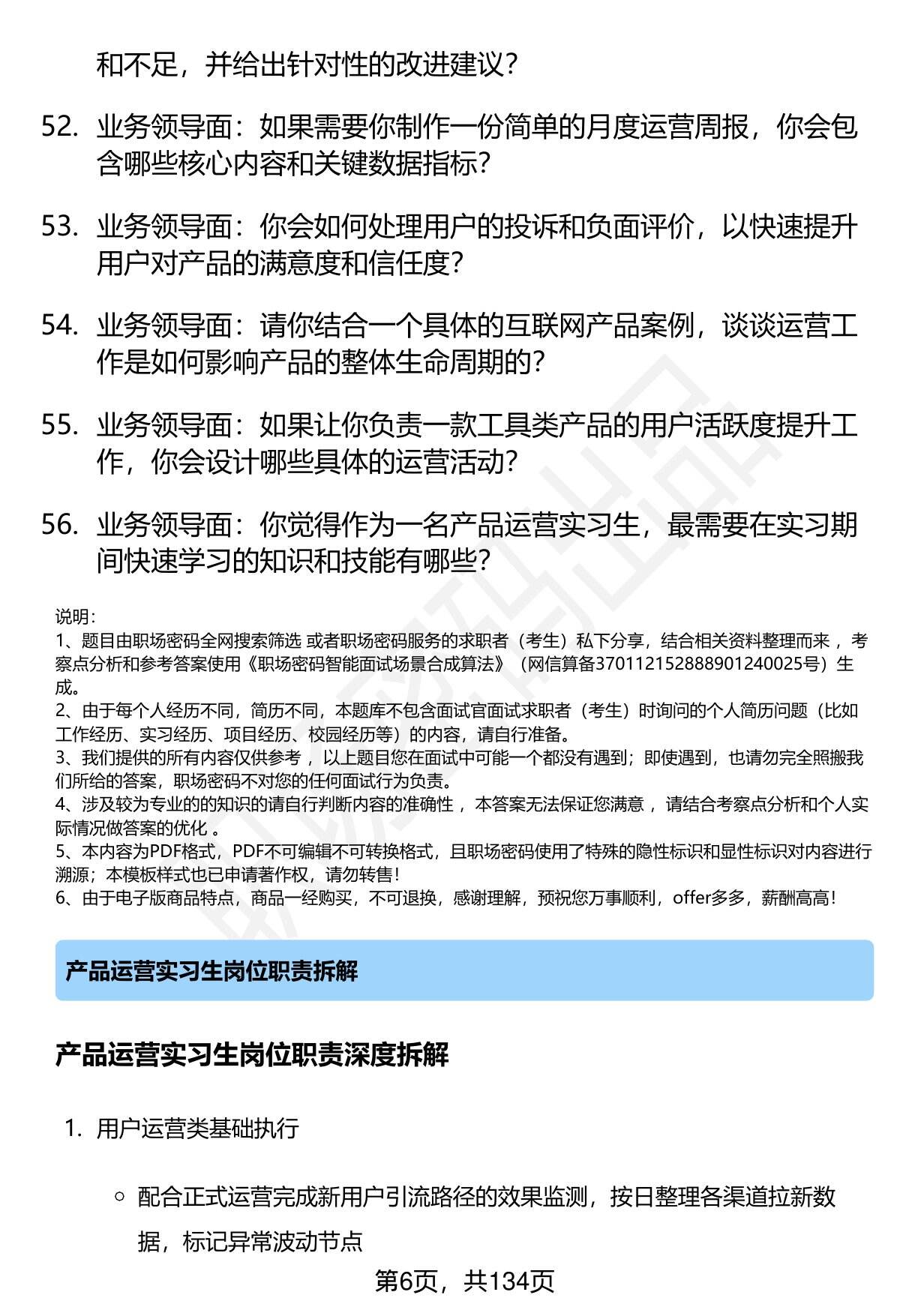 和不足，并给出针对性的改进建议？

52. 业务领导面：如果需要你制作一份简单的月度运营周报，你会包含哪些核心内容和关键数据指标？

53. 业务领导面：你会如何处理用户的投诉和负面评价，以快速提升用户对产品的满意度和信任度？

54. 业务领导面：请你结合一个具体的互联网产品案例，谈谈运营工作是如何影响产品的整体生命周期的？

55. 业务领导面：如果让你负责一款工具类产品的用户活跃度提升工作，你会设计哪些具体的运营活动？

56. 业务领导面：你觉得作为一名产品运营实习生，最需要在实习期间快速学习的知识和技能有哪些？

说明：
1、题目由职场密码全网搜索筛选 或者职场密码服务的求职者（考生）私下分享，结合相关资料整理而来 ，考察点分析和参考答案使用《职场密码智能面试场景合成算法》（网信算备370112152888901240025号）生成。
2、由于每个人经历不同，简历不同，本题库不包含面试官面试求职者（考生）时询问的个人简历问题（比如工作经历、实习经历、项目经历、校园经历等）的内容，请自行准备。
3、我们提供的所有内容仅供参考 ，以上题目您在面试中可能一个都没有遇到；即使遇到，也请勿完全照搬我们所给的答案，职场密码不对您的任何面试行为负责。
4、涉及较为专业的的知识的请自行判断内容的准确性 ，本答案无法保证您满意 ，请结合考察点分析和个人实际情况做答案的优化 。
5、本内容为PDF格式，PDF不可编辑不可转换格式，且职场密码使用了特殊的隐性标识和显性标识对内容进行溯源；本模板样式也已申请著作权，请勿转售！
6、由于电子版商品特点，商品一经购买，不可退换，感谢理解，预祝您万事顺利，offer多多，薪酬高高！

产品运营实习生岗位职责拆解

产品运营实习生岗位职责深度拆解

1. 用户运营类基础执行

○ 配合正式运营完成新用户引流路径的效果监测，按日整理各渠道拉新数据，标记异常波动节点

第6页，共134页